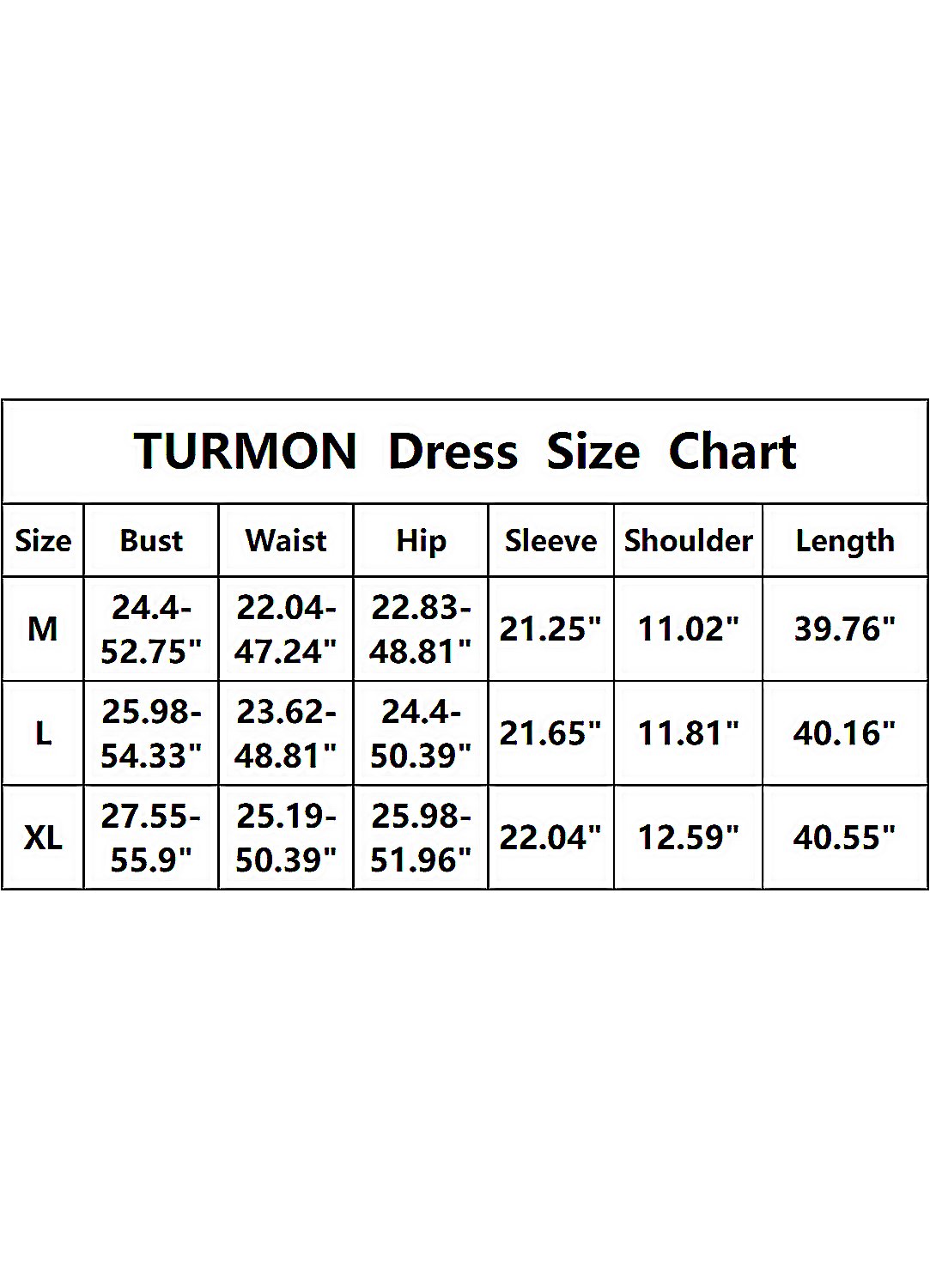 TURMON Dress Size Chart

| Size | Bust | Waist | Hip | Sleeve | Shoulder | Length |
|---|---|---|---|---|---|---|
| M | 24.4-52.75" | 22.04-47.24" | 22.83-48.81" | 21.25" | 11.02" | 39.76" |
| L | 25.98-54.33" | 23.62-48.81" | 24.4-50.39" | 21.65" | 11.81" | 40.16" |
| XL | 27.55-55.9" | 25.19-50.39" | 25.98-51.96" | 22.04" | 12.59" | 40.55" |